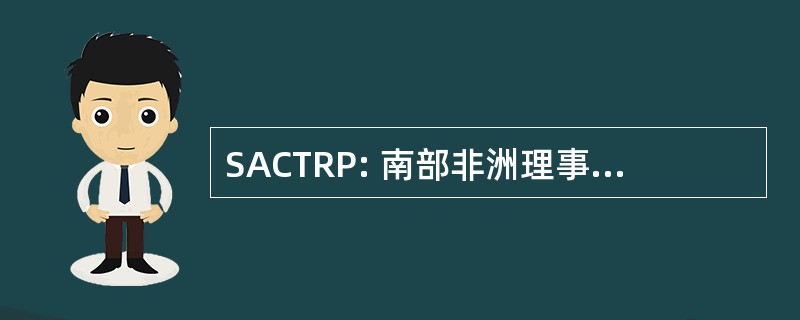 SACTRP: 南部非洲理事...